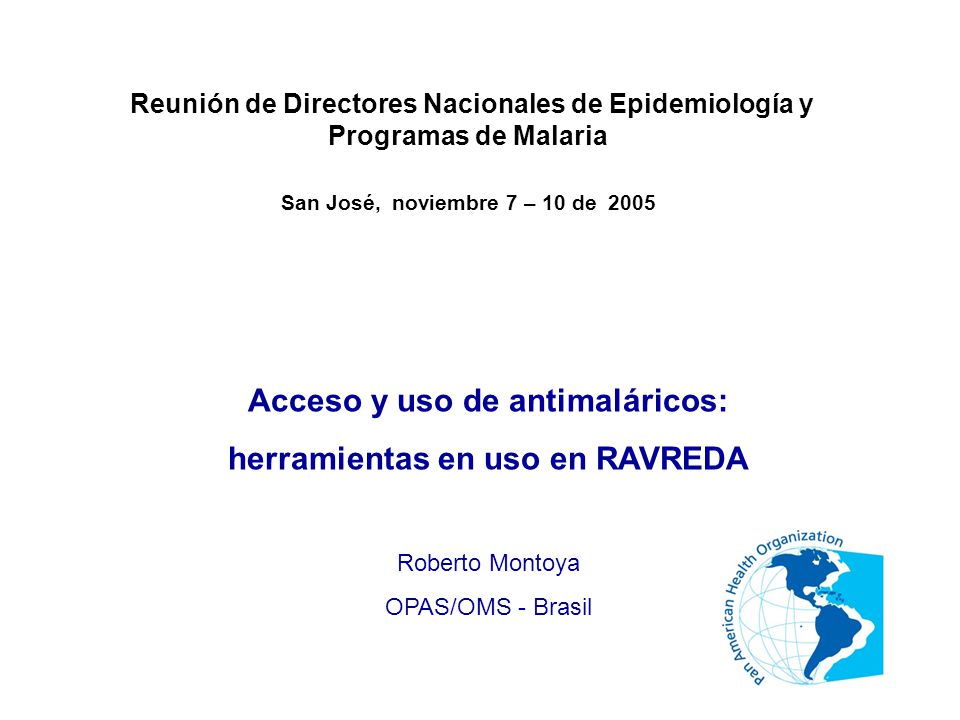 Reunión de Directores Nacionales de Epidemiología y Programas de Malaria

San José, noviembre 7 – 10 de 2005

Acceso y uso de antimaláricos:
herramientas en uso en RAVREDA

Roberto Montoya
OPAS/OMS - Brasil

Pan American Health Organization